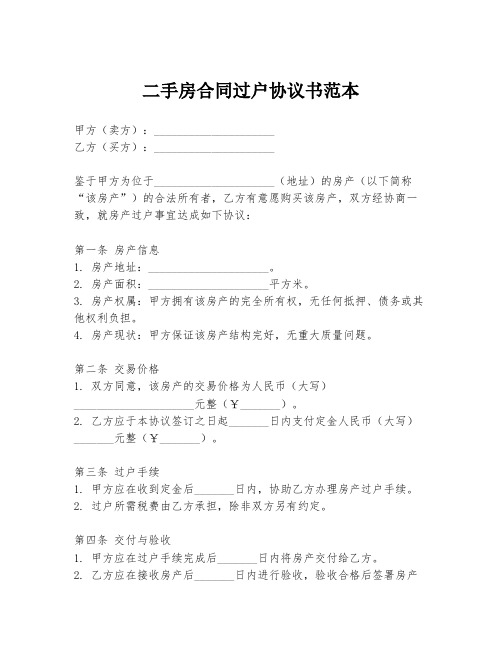 二手房合同过户协议书范本

甲方（卖方）：____________________
乙方（买方）：____________________

鉴于甲方为位于____________________（地址）的房产（以下简称“该房产”）的合法所有者，乙方有意愿购买该房产，双方经协商一致，就房产过户事宜达成如下协议：

第一条 房产信息
1. 房产地址：____________________。
2. 房产面积：____________________平方米。
3. 房产权属：甲方拥有该房产的完全所有权，无任何抵押、债务或其他权利负担。
4. 房产现状：甲方保证该房产结构完好，无重大质量问题。

第二条 交易价格
1. 双方同意，该房产的交易价格为人民币（大写）____________________元整（￥_______）。
2. 乙方应于本协议签订之日起_______日内支付定金人民币（大写）_______元整（￥_______）。

第三条 过户手续
1. 甲方应在收到定金后_______日内，协助乙方办理房产过户手续。
2. 过户所需税费由乙方承担，除非双方另有约定。

第四条 交付与验收
1. 甲方应在过户手续完成后_______日内将房产交付给乙方。
2. 乙方应在接收房产后_______日内进行验收，验收合格后签署房产